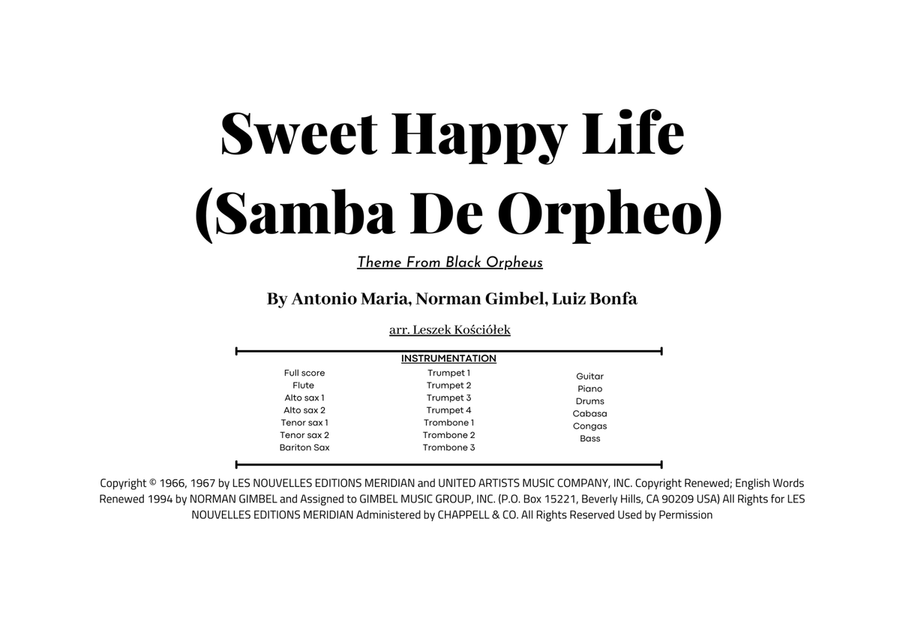 Sweet Happy Life
(Samba De Orpheo)

Theme From Black Orpheus

By Antonio Maria, Norman Gimbel, Luiz Bonfa

arr. Leszek Kościółek

INSTRUMENTATION

Full score
Flute
Alto sax 1
Alto sax 2
Tenor sax 1
Tenor sax 2
Bariton Sax

Trumpet 1
Trumpet 2
Trumpet 3
Trumpet 4
Trombone 1
Trombone 2
Trombone 3

Guitar
Piano
Drums
Cabasa
Congas
Bass

Copyright © 1966, 1967 by LES NOUVELLES EDITIONS MERIDIAN and UNITED ARTISTS MUSIC COMPANY, INC. Copyright Renewed; English Words Renewed 1994 by NORMAN GIMBEL and Assigned to GIMBEL MUSIC GROUP, INC. (P.O. Box 15221, Beverly Hills, CA 90209 USA) All Rights for LES NOUVELLES EDITIONS MERIDIAN Administered by CHAPPELL & CO. All Rights Reserved Used by Permission